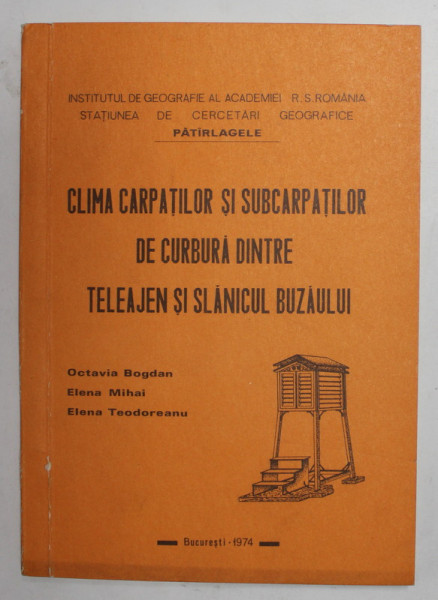 INSTITUTUL DE GEOGRAFIE AL ACADEMIEI R.S.ROMÂNIA
STAȚIUNEA DE CERCETĂRI GEOGRAFICE
PĂTÎRLAGELE

CLIMA CARPAȚILOR ȘI SUBCARPAȚILOR DE CURBURĂ DINTRE TELEAJEN ȘI SLĂNICUL BUZĂULUI

Octavia Bogdan
Elena Mihai
Elena Teodoreanu

București - 1974